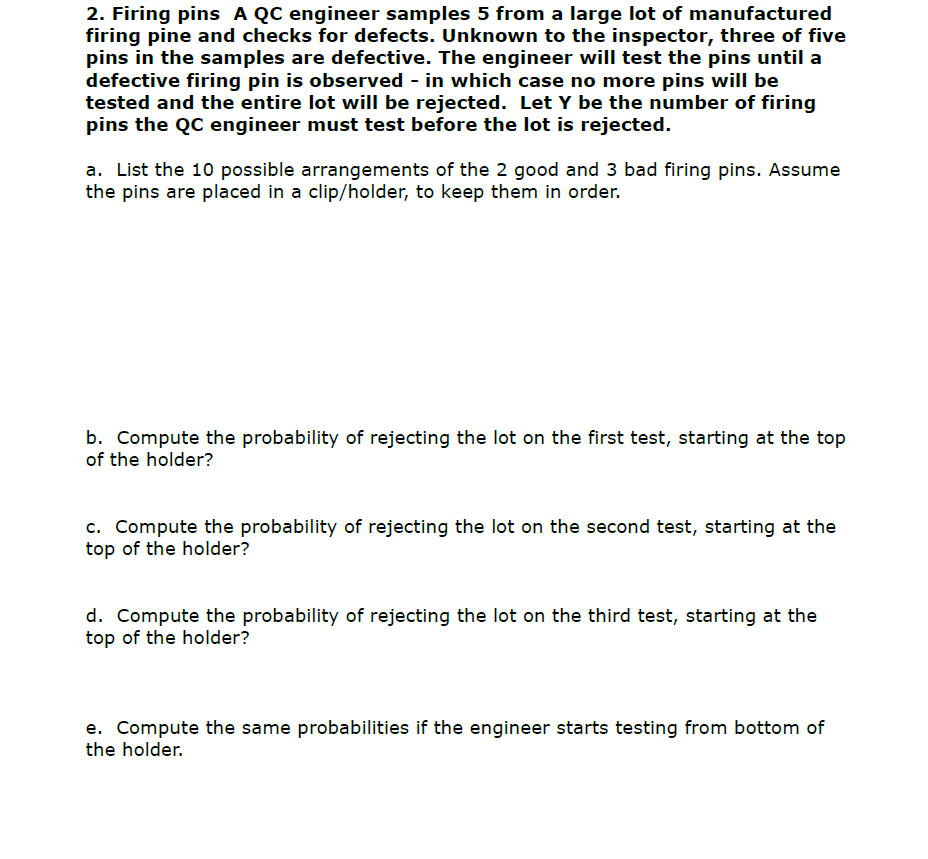 2. Firing pins A QC engineer samples 5 from a large lot of manufactured firing pine and checks for defects. Unknown to the inspector, three of five pins in the samples are defective. The engineer will test the pins until a defective firing pin is observed - in which case no more pins will be tested and the entire lot will be rejected. Let Y be the number of firing pins the QC engineer must test before the lot is rejected.

a. List the 10 possible arrangements of the 2 good and 3 bad firing pins. Assume the pins are placed in a clip/holder, to keep them in order.

b. Compute the probability of rejecting the lot on the first test, starting at the top of the holder?

c. Compute the probability of rejecting the lot on the second test, starting at the top of the holder?

d. Compute the probability of rejecting the lot on the third test, starting at the top of the holder?

e. Compute the same probabilities if the engineer starts testing from bottom of the holder.